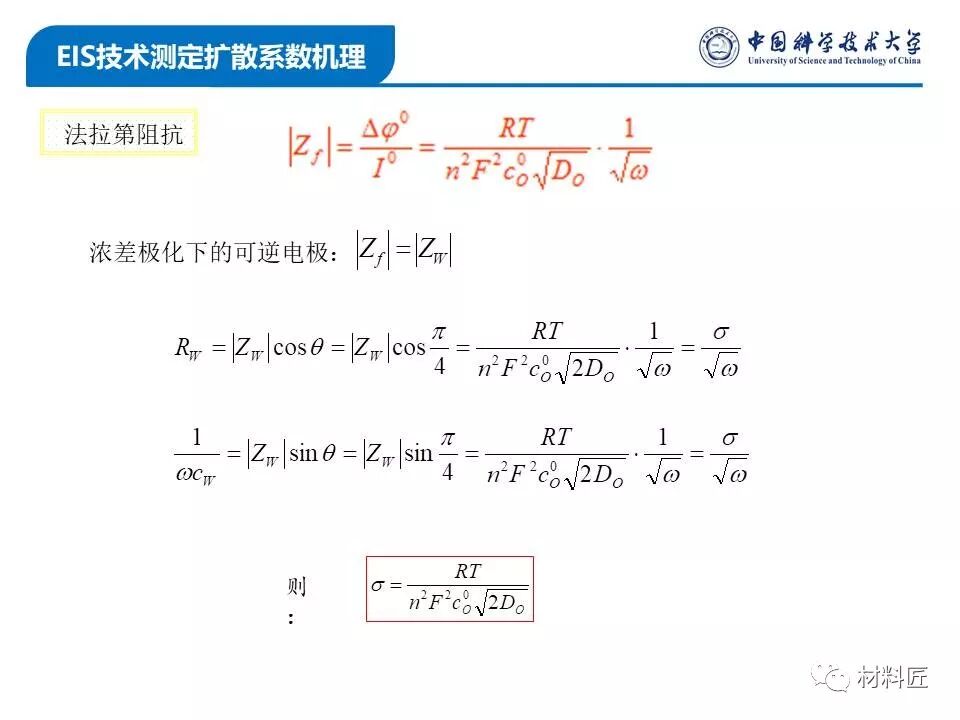 EIS技术测定扩散系数机理

中国科学技术大学
University of Science and Technology of China

法拉第阻抗

$\left|Z_f\right| = \frac{\Delta\varphi^0}{I^0} = \frac{RT}{n^2F^2c_O^0\sqrt{D_O}} \cdot \frac{1}{\sqrt{\omega}}$

浓差极化下的可逆电极：$\left|Z_f\right| = \left|Z_W\right|$

$R_W = \left|Z_W\right|\cos\theta = \left|Z_W\right|\cos\frac{\pi}{4} = \frac{RT}{n^2F^2c_O^0\sqrt{2D_O}} \cdot \frac{1}{\sqrt{\omega}} = \frac{\sigma}{\sqrt{\omega}}$

$\frac{1}{\omega c_W} = \left|Z_W\right|\sin\theta = \left|Z_W\right|\sin\frac{\pi}{4} = \frac{RT}{n^2F^2c_O^0\sqrt{2D_O}} \cdot \frac{1}{\sqrt{\omega}} = \frac{\sigma}{\sqrt{\omega}}$

则：

$\sigma = \frac{RT}{n^2F^2c_O^0\sqrt{2D_O}}$

材料匠